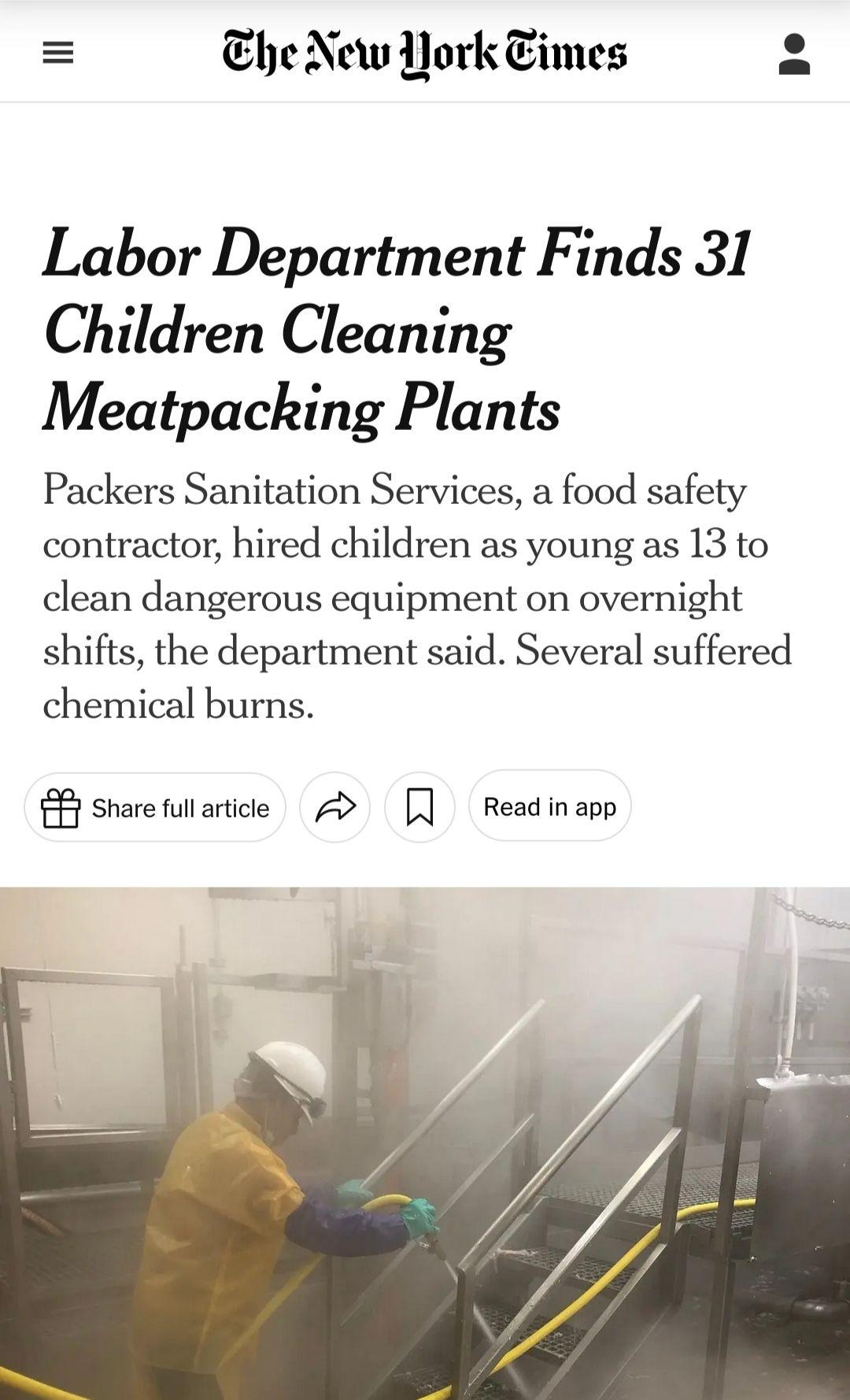 The New York Times

Labor Department Finds 31 Children Cleaning Meatpacking Plants

Packers Sanitation Services, a food safety contractor, hired children as young as 13 to clean dangerous equipment on overnight shifts, the department said. Several suffered chemical burns.

Share full article

Read in app